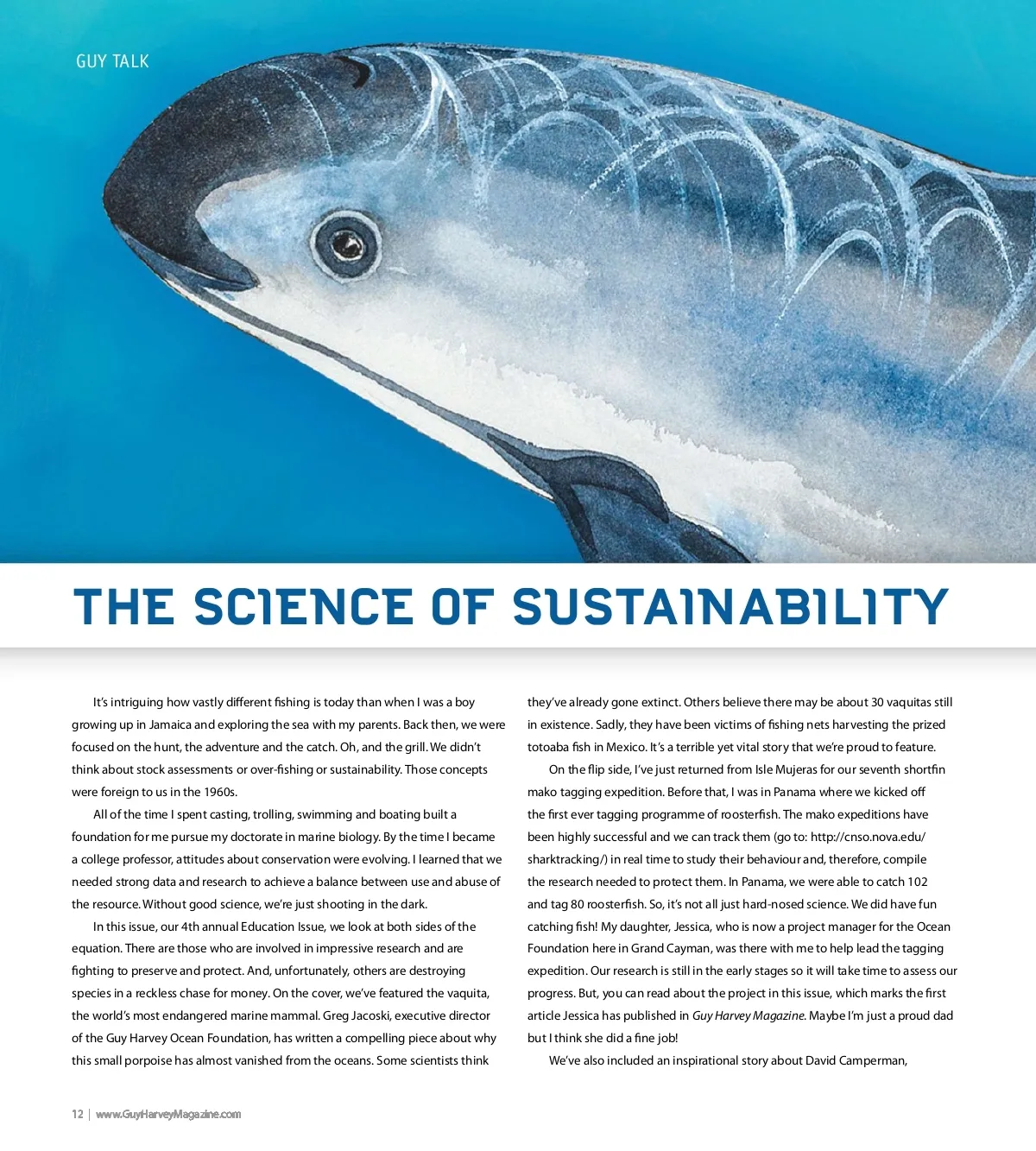 GUY TALK

THE SCIENCE OF SUSTAINABILITY

It's intriguing how vastly different fishing is today than when I was a boy growing up in Jamaica and exploring the sea with my parents. Back then, we were focused on the hunt, the adventure and the catch. Oh, and the grill. We didn't think about stock assessments or over-fishing or sustainability. Those concepts were foreign to us in the 1960s.

All of the time I spent casting, trolling, swimming and boating built a foundation for me pursue my doctorate in marine biology. By the time I became a college professor, attitudes about conservation were evolving. I learned that we needed strong data and research to achieve a balance between use and abuse of the resource. Without good science, we're just shooting in the dark.

In this issue, our 4th annual Education Issue, we look at both sides of the equation. There are those who are involved in impressive research and are fighting to preserve and protect. And, unfortunately, others are destroying species in a reckless chase for money. On the cover, we've featured the vaquita, the world's most endangered marine mammal. Greg Jacoski, executive director of the Guy Harvey Ocean Foundation, has written a compelling piece about why this small porpoise has almost vanished from the oceans. Some scientists think they've already gone extinct. Others believe there may be about 30 vaquitas still in existence. Sadly, they have been victims of fishing nets harvesting the prized totoaba fish in Mexico. It's a terrible yet vital story that we're proud to feature.

On the flip side, I've just returned from Isle Mujeras for our seventh shortfin mako tagging expedition. Before that, I was in Panama where we kicked off the first ever tagging programme of roosterfish. The mako expeditions have been highly successful and we can track them (go to: http://cnso.nova.edu/sharktracking/) in real time to study their behaviour and, therefore, compile the research needed to protect them. In Panama, we were able to catch 102 and tag 80 roosterfish. So, it's not all just hard-nosed science. We did have fun catching fish! My daughter, Jessica, who is now a project manager for the Ocean Foundation here in Grand Cayman, was there with me to help lead the tagging expedition. Our research is still in the early stages so it will take time to assess our progress. But, you can read about the project in this issue, which marks the first article Jessica has published in Guy Harvey Magazine. Maybe I'm just a proud dad but I think she did a fine job!

We've also included an inspirational story about David Camperman,

12 | www.GuyHarveyMagazine.com